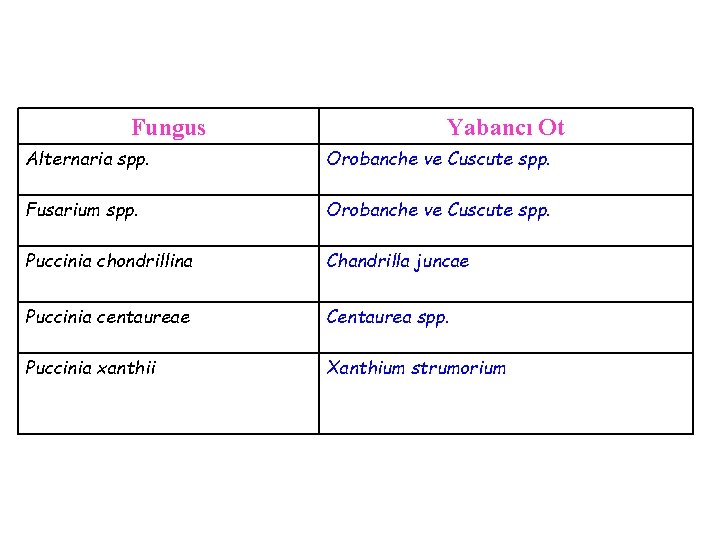 | Fungus | Yabancı Ot |
|---|---|
| Alternaria spp. | Orobanche ve Cuscute spp. |
| Fusarium spp. | Orobanche ve Cuscute spp. |
| Puccinia chondrillina | Chandrilla juncae |
| Puccinia centaureae | Centaurea spp. |
| Puccinia xanthii | Xanthium strumorium |